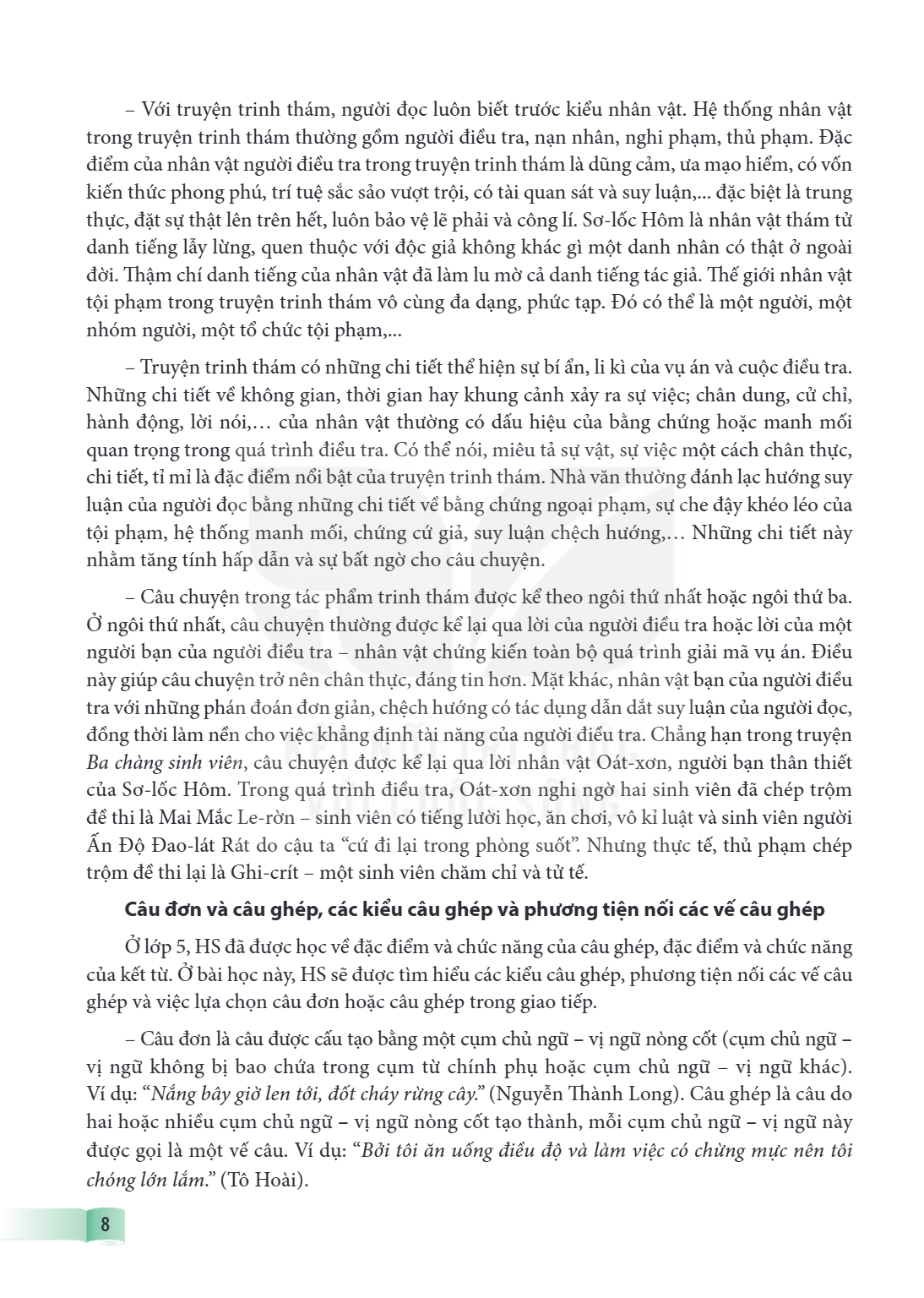 – Với truyện trinh thám, người đọc luôn biết trước kiểu nhân vật. Hệ thống nhân vật trong truyện trinh thám thường gồm người điều tra, nạn nhân, nghi phạm, thủ phạm. Đặc điểm của nhân vật người điều tra trong truyện trinh thám là dũng cảm, ưa mạo hiểm, có vốn kiến thức phong phú, trí tuệ sắc sảo vượt trội, có tài quan sát và suy luận,... đặc biệt là trung thực, đặt sự thật lên trên hết, luôn bảo vệ lẽ phải và công lí. Sơ-lốc Hôm là nhân vật thám tử danh tiếng lẫy lừng, quen thuộc với độc giả không khác gì một danh nhân có thật ở ngoài đời. Thậm chí danh tiếng của nhân vật đã làm lu mờ cả danh tiếng tác giả. Thế giới nhân vật tội phạm trong truyện trinh thám vô cùng đa dạng, phức tạp. Đó có thể là một người, một nhóm người, một tổ chức tội phạm,...

– Truyện trinh thám có những chi tiết thể hiện sự bí ẩn, li kì của vụ án và cuộc điều tra. Những chi tiết về không gian, thời gian hay khung cảnh xảy ra sự việc; chân dung, cử chỉ, hành động, lời nói,… của nhân vật thường có dấu hiệu của bằng chứng hoặc manh mối quan trọng trong quá trình điều tra. Có thể nói, miêu tả sự vật, sự việc một cách chân thực, chi tiết, tỉ mỉ là đặc điểm nổi bật của truyện trinh thám. Nhà văn thường đánh lạc hướng suy luận của người đọc bằng những chi tiết về bằng chứng ngoại phạm, sự che đậy khéo léo của tội phạm, hệ thống manh mối, chứng cứ giả, suy luận chệch hướng,… Những chi tiết này nhằm tăng tính hấp dẫn và sự bất ngờ cho câu chuyện.

– Câu chuyện trong tác phẩm trinh thám được kể theo ngôi thứ nhất hoặc ngôi thứ ba. Ở ngôi thứ nhất, câu chuyện thường được kể lại qua lời của người điều tra hoặc lời của một người bạn của người điều tra – nhân vật chứng kiến toàn bộ quá trình giải mã vụ án. Điều này giúp câu chuyện trở nên chân thực, đáng tin hơn. Mặt khác, nhân vật bạn của người điều tra với những phán đoán đơn giản, chệch hướng có tác dụng dẫn dắt suy luận của người đọc, đồng thời làm nền cho việc khẳng định tài năng của người điều tra. Chẳng hạn trong truyện Ba chàng sinh viên, câu chuyện được kể lại qua lời nhân vật Oát-xơn, người bạn thân thiết của Sơ-lốc Hôm. Trong quá trình điều tra, Oát-xơn nghi ngờ hai sinh viên đã chép trộm đề thi là Mai Mắc Le-rờn – sinh viên có tiếng lười học, ăn chơi, vô kỉ luật và sinh viên người Ấn Độ Đao-lát Rát do cậu ta "cứ đi lại trong phòng suốt". Nhưng thực tế, thủ phạm chép trộm đề thi lại là Ghi-crít – một sinh viên chăm chỉ và tử tế.

Câu đơn và câu ghép, các kiểu câu ghép và phương tiện nối các vế câu ghép

Ở lớp 5, HS đã được học về đặc điểm và chức năng của câu ghép, đặc điểm và chức năng của kết từ. Ở bài học này, HS sẽ được tìm hiểu các kiểu câu ghép, phương tiện nối các vế câu ghép và việc lựa chọn câu đơn hoặc câu ghép trong giao tiếp.

– Câu đơn là câu được cấu tạo bằng một cụm chủ ngữ – vị ngữ nòng cốt (cụm chủ ngữ – vị ngữ không bị bao chứa trong cụm từ chính phụ hoặc cụm chủ ngữ – vị ngữ khác). Ví dụ: "Nắng bây giờ len tới, đốt cháy rừng cây." (Nguyễn Thành Long). Câu ghép là câu do hai hoặc nhiều cụm chủ ngữ – vị ngữ nòng cốt tạo thành, mỗi cụm chủ ngữ – vị ngữ này được gọi là một vế câu. Ví dụ: "Bởi tôi ăn uống điều độ và làm việc có chừng mực nên tôi chóng lớn lắm." (Tô Hoài).

8